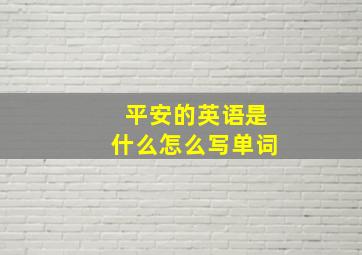 平安的英语是
什么怎么写单词